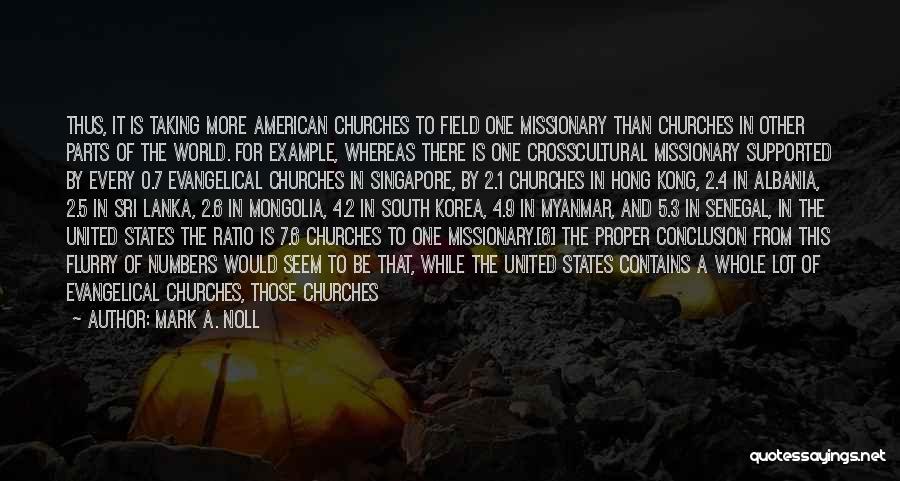 THUS, IT IS TAKING MORE AMERICAN CHURCHES TO FIELD ONE MISSIONARY THAN CHURCHES IN OTHER PARTS OF THE WORLD. FOR EXAMPLE, WHEREAS THERE IS ONE CROSSCULTURAL MISSIONARY SUPPORTED BY EVERY 0.7 EVANGELICAL CHURCHES IN SINGAPORE, BY 2.1 CHURCHES IN HONG KONG, 2.4 IN ALBANIA, 2.5 IN SRI LANKA, 2.6 IN MONGOLIA, 4.2 IN SOUTH KOREA, 4.9 IN MYANMAR, AND 5.3 IN SENEGAL, IN THE UNITED STATES THE RATIO IS 7.6 CHURCHES TO ONE MISSIONARY.[6] THE PROPER CONCLUSION FROM THIS FLURRY OF NUMBERS WOULD SEEM TO BE THAT, WHILE THE UNITED STATES CONTAINS A WHOLE LOT OF EVANGELICAL CHURCHES, THOSE CHURCHES

— AUTHOR: MARK A. NOLL

quotessayings.net